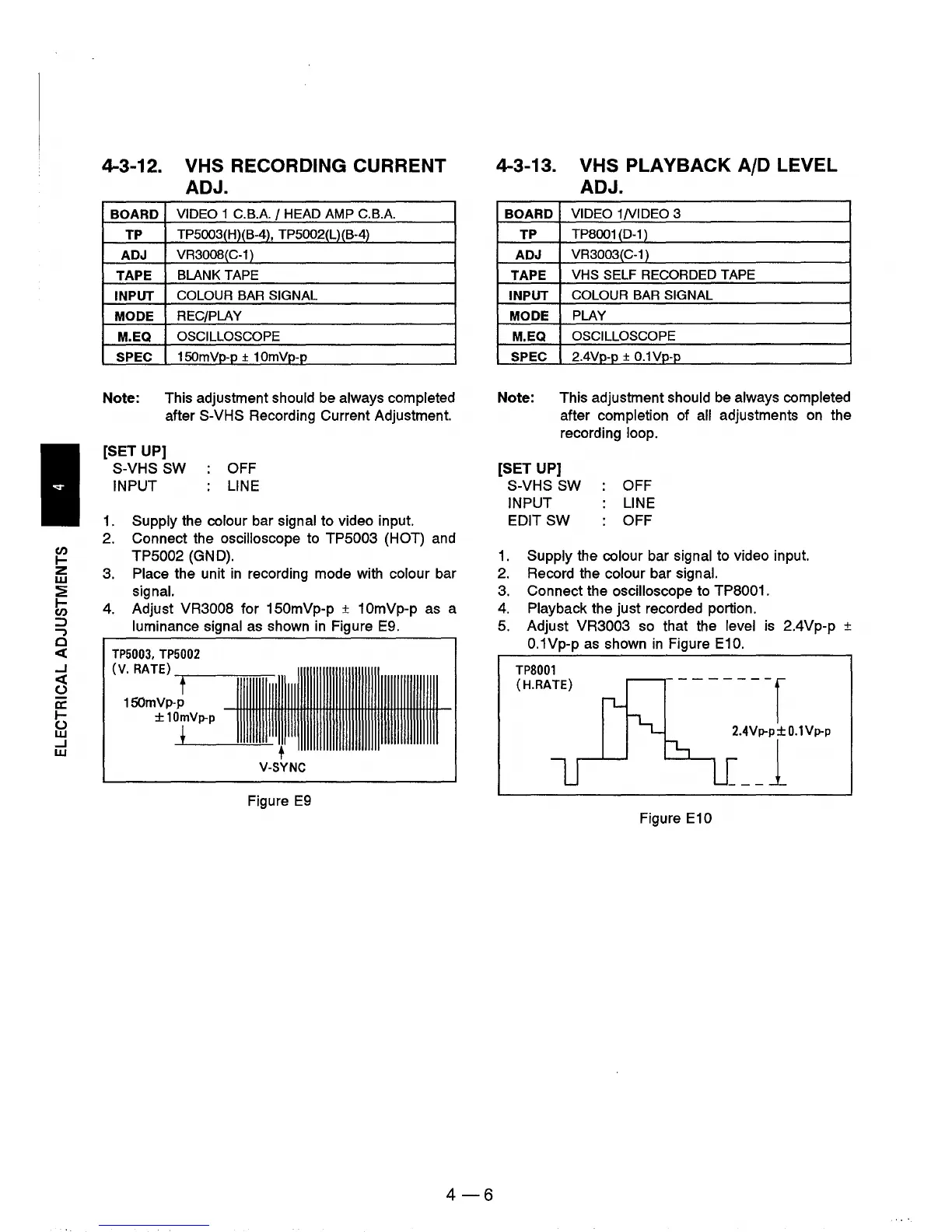 4

ELECTRICAL ADJUSTMENTS

4-3-12. VHS RECORDING CURRENT ADJ.

| BOARD | VIDEO 1 C.B.A. / HEAD AMP C.B.A. |
|---|---|
| TP | TP5003(H)(B-4), TP5002(L)(B-4) |
| ADJ | VR3008(C-1) |
| TAPE | BLANK TAPE |
| INPUT | COLOUR BAR SIGNAL |
| MODE | REC/PLAY |
| M.EQ | OSCILLOSCOPE |
| SPEC | 150mVp-p ± 10mVp-p |

Note: This adjustment should be always completed after S-VHS Recording Current Adjustment.

[SET UP]
S-VHS SW : OFF
INPUT : LINE

1. Supply the colour bar signal to video input.
2. Connect the oscilloscope to TP5003 (HOT) and TP5002 (GND).
3. Place the unit in recording mode with colour bar signal.
4. Adjust VR3008 for 150mVp-p ± 10mVp-p as a luminance signal as shown in Figure E9.

TP5003, TP5002
(V. RATE)
150mVp-p
±10mVp-p
V-SYNC

Figure E9

4-3-13. VHS PLAYBACK A/D LEVEL ADJ.

| BOARD | VIDEO 1/VIDEO 3 |
|---|---|
| TP | TP8001(D-1) |
| ADJ | VR3003(C-1) |
| TAPE | VHS SELF RECORDED TAPE |
| INPUT | COLOUR BAR SIGNAL |
| MODE | PLAY |
| M.EQ | OSCILLOSCOPE |
| SPEC | 2.4Vp-p ± 0.1Vp-p |

Note: This adjustment should be always completed after completion of all adjustments on the recording loop.

[SET UP]
S-VHS SW : OFF
INPUT : LINE
EDIT SW : OFF

1. Supply the colour bar signal to video input.
2. Record the colour bar signal.
3. Connect the oscilloscope to TP8001.
4. Playback the just recorded portion.
5. Adjust VR3003 so that the level is 2.4Vp-p ± 0.1Vp-p as shown in Figure E10.

TP8001
(H.RATE)
2.4Vp-p±0.1Vp-p

Figure E10

4 — 6